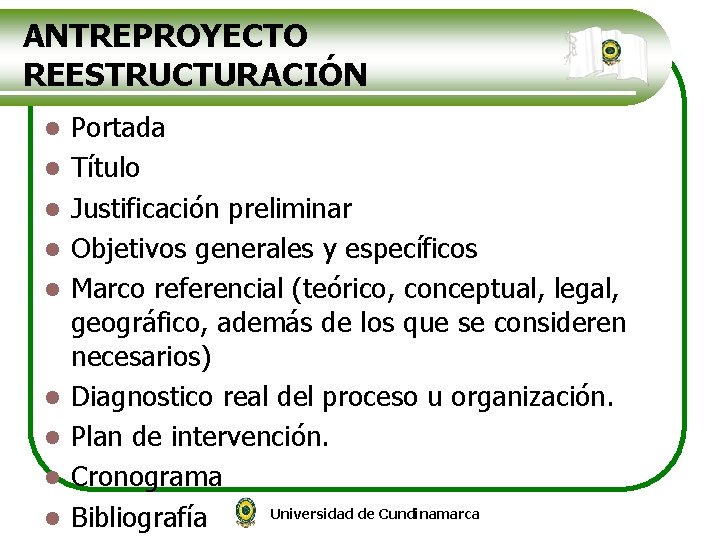 ANTREPROYECTO REESTRUCTURACIÓN

- Portada
- Título
- Justificación preliminar
- Objetivos generales y específicos
- Marco referencial (teórico, conceptual, legal, geográfico, además de los que se consideren necesarios)
- Diagnostico real del proceso u organización.
- Plan de intervención.
- Cronograma
- Bibliografía

Universidad de Cundinamarca